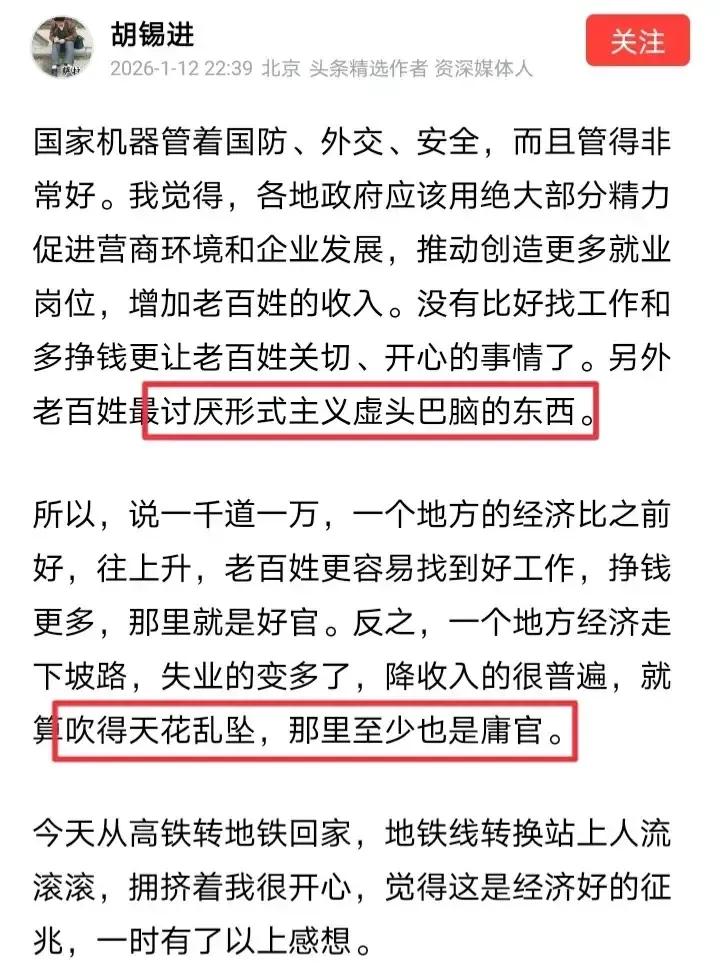 胡锡进
2026-1-12 22:39 北京 头条精选作者 资深媒体人

关注

国家机器管着国防、外交、安全，而且管得非常好。我觉得，各地政府应该用绝大部分精力促进营商环境和企业发展，推动创造更多就业岗位，增加老百姓的收入。没有比好找工作和多挣钱更让老百姓关切、开心的事情了。另外老百姓最讨厌形式主义虚头巴脑的东西。

所以，说一千道一万，一个地方的经济比之前好，往上升，老百姓更容易找到好工作，挣钱更多，那里就是好官。反之，一个地方经济走下坡路，失业的变多了，降收入的很普遍，就算吹得天花乱坠，那里至少也是庸官。

今天从高铁转地铁回家，地铁线转换站上人流滚滚，拥挤着我很开心，觉得这是经济好的征兆，一时有了以上感想。